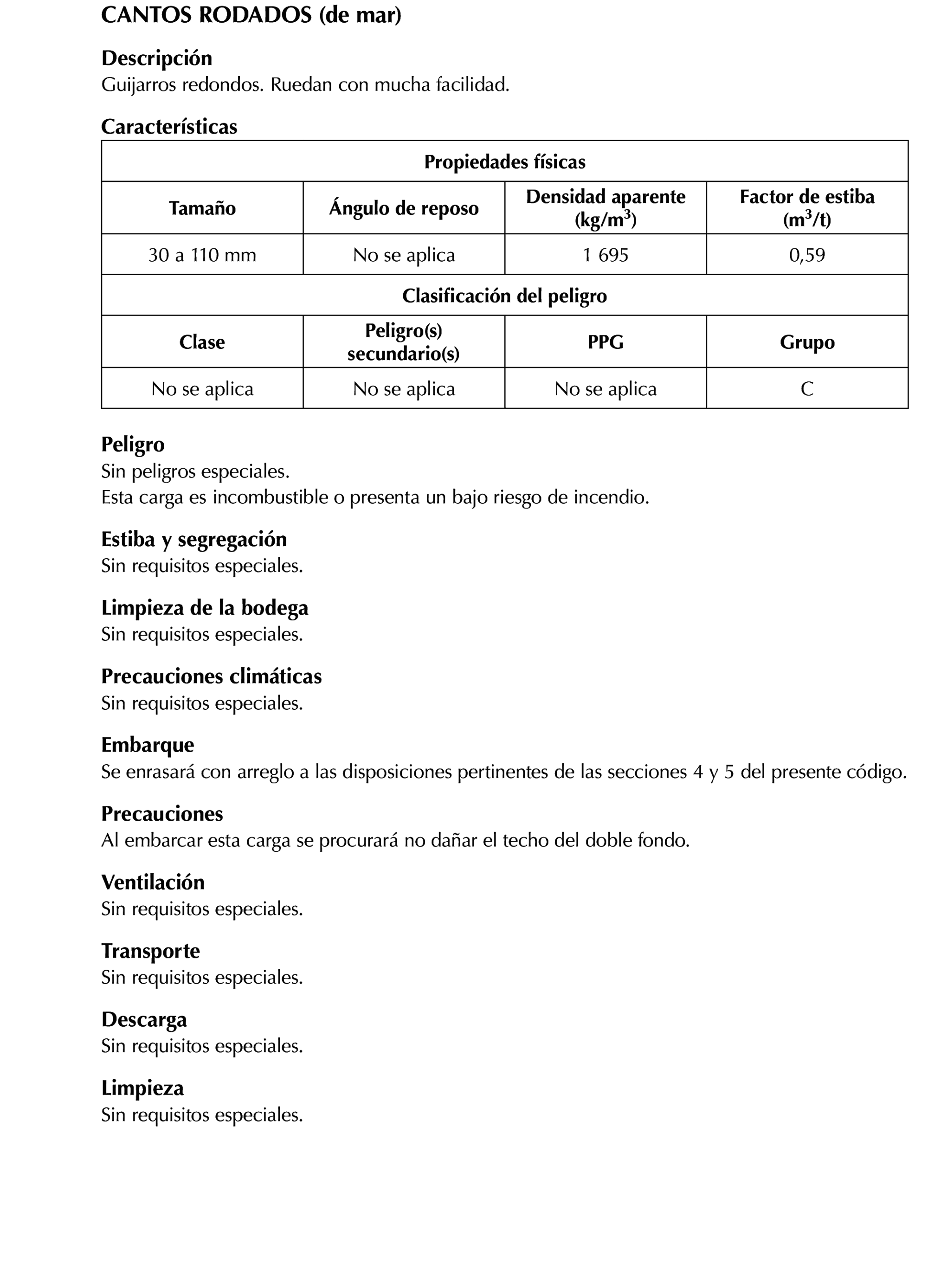 CANTOS RODADOS (de mar)

Descripción
Guijarros redondos. Ruedan con mucha facilidad.

Características

| Propiedades físicas | | | |
|---|---|---|---|
| Tamaño | Ángulo de reposo | Densidad aparente (kg/m$^3$) | Factor de estiba (m$^3$/t) |
| 30 a 110 mm | No se aplica | 1 695 | 0,59 |
| Clasificación del peligro | | | |
| Clase | Peligro(s) secundario(s) | PPG | Grupo |
| No se aplica | No se aplica | No se aplica | C |

Peligro
Sin peligros especiales.
Esta carga es incombustible o presenta un bajo riesgo de incendio.

Estiba y segregación
Sin requisitos especiales.

Limpieza de la bodega
Sin requisitos especiales.

Precauciones climáticas
Sin requisitos especiales.

Embarque
Se enrasará con arreglo a las disposiciones pertinentes de las secciones 4 y 5 del presente código.

Precauciones
Al embarcar esta carga se procurará no dañar el techo del doble fondo.

Ventilación
Sin requisitos especiales.

Transporte
Sin requisitos especiales.

Descarga
Sin requisitos especiales.

Limpieza
Sin requisitos especiales.